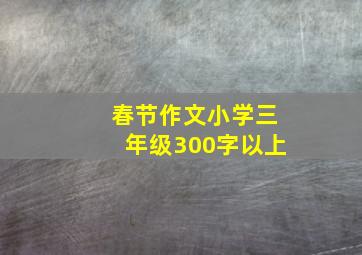 春节作文小学三年级300字以上